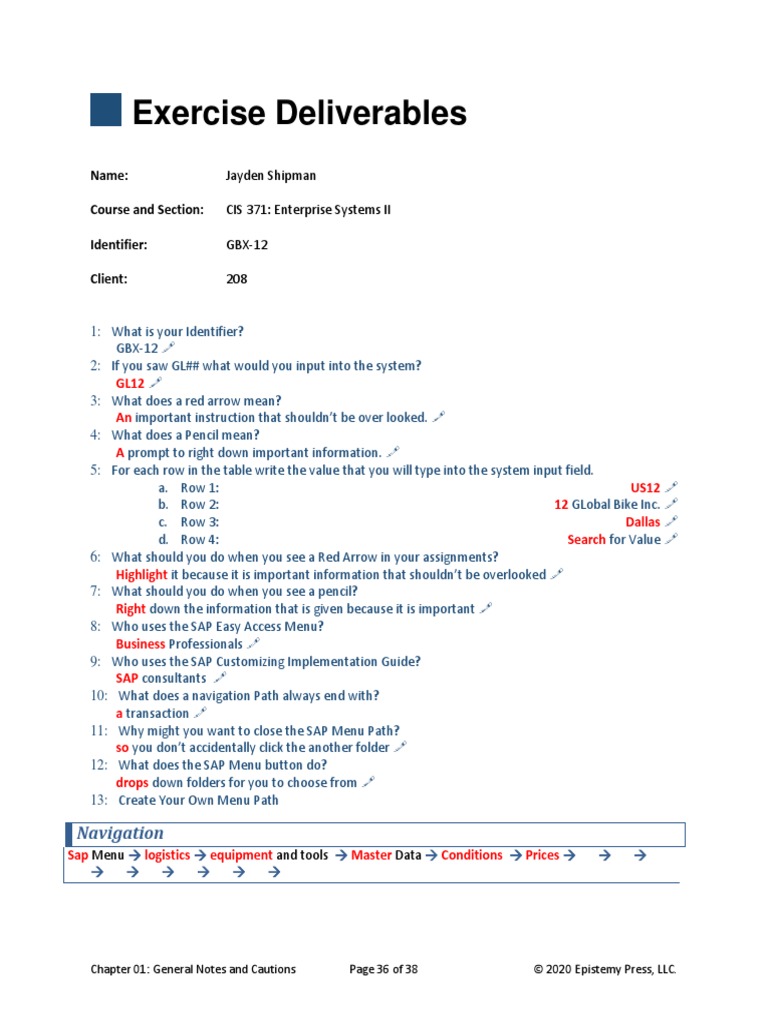 Exercise Deliverables

Name: Jayden Shipman

Course and Section: CIS 371: Enterprise Systems II

Identifier: GBX-12

Client: 208

1: What is your Identifier?
GBX-12
2: If you saw GL## what would you input into the system?
GL12
3: What does a red arrow mean?
An important instruction that shouldn't be over looked.
4: What does a Pencil mean?
A prompt to right down important information.
5: For each row in the table write the value that you will type into the system input field.
a. Row 1: US12
b. Row 2: 12 GLobal Bike Inc.
c. Row 3: Dallas
d. Row 4: Search for Value
6: What should you do when you see a Red Arrow in your assignments?
Highlight it because it is important information that shouldn't be overlooked
7: What should you do when you see a pencil?
Right down the information that is given because it is important
8: Who uses the SAP Easy Access Menu?
Business Professionals
9: Who uses the SAP Customizing Implementation Guide?
SAP consultants
10: What does a navigation Path always end with?
a transaction
11: Why might you want to close the SAP Menu Path?
so you don't accidentally click the another folder
12: What does the SAP Menu button do?
drops down folders for you to choose from
13: Create Your Own Menu Path

Navigation
Sap Menu → logistics → equipment and tools → Master Data → Conditions → Prices → → → → → → → → →

Chapter 01: General Notes and Cautions Page 36 of 38 © 2020 Epistemy Press, LLC.